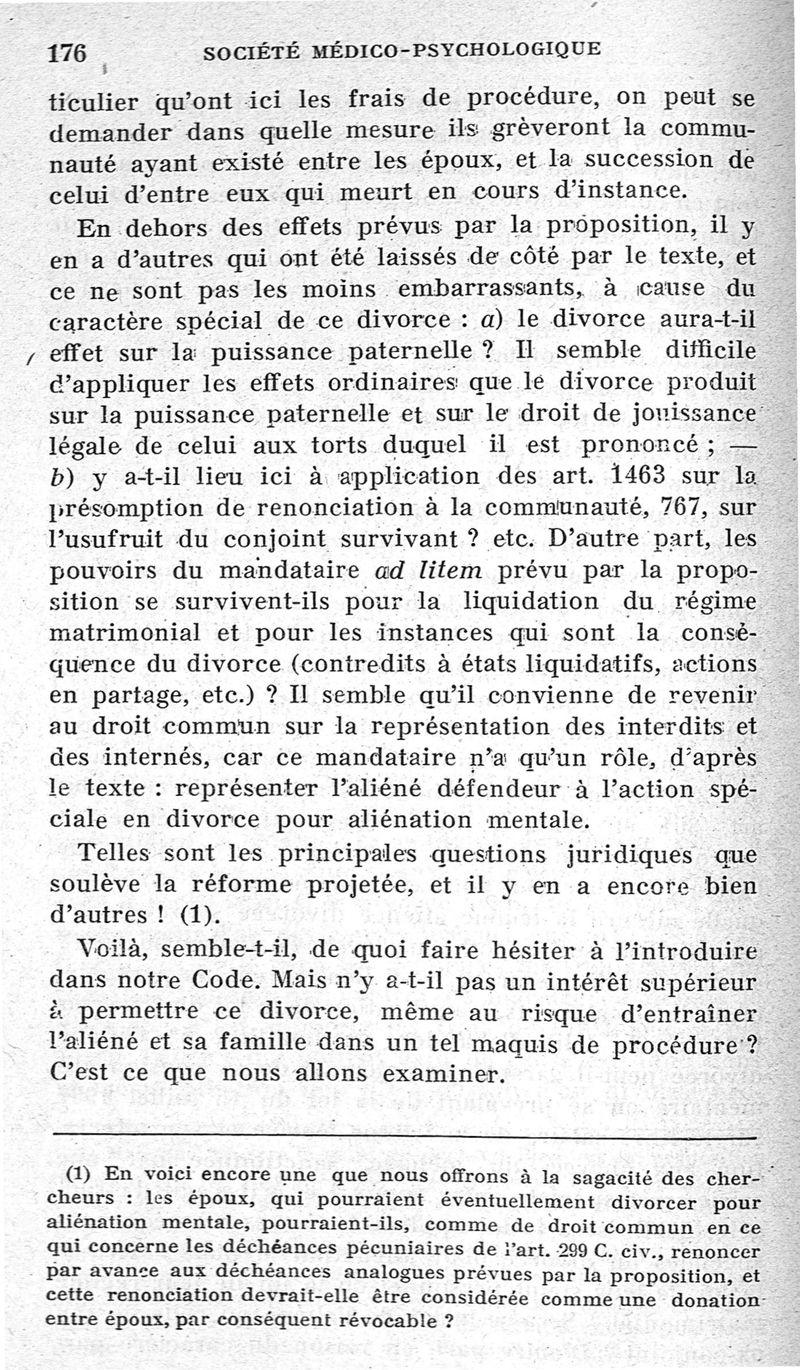 176 SOCIÉTÉ MÉDICO-PSYCHOLOGIQUE

ticulier qu'ont ici les frais de procédure, on peut se demander dans quelle mesure ils grèveront la communauté ayant existé entre les époux, et la succession de celui d'entre eux qui meurt en cours d'instance.

En dehors des effets prévus par la proposition, il y en a d'autres qui ont été laissés de côté par le texte, et ce ne sont pas les moins embarrassants, à cause du caractère spécial de ce divorce : a) le divorce aura-t-il effet sur la puissance paternelle ? Il semble difficile d'appliquer les effets ordinaires que le divorce produit sur la puissance paternelle et sur le droit de jouissance légale de celui aux torts duquel il est prononcé ; — b) y a-t-il lieu ici à application des art. 1463 sur la présomption de renonciation à la communauté, 767, sur l'usufruit du conjoint survivant ? etc. D'autre part, les pouvoirs du mandataire ad litem prévu par la proposition se survivent-ils pour la liquidation du régime matrimonial et pour les instances qui sont la conséquence du divorce (contredits à états liquidatifs, actions en partage, etc.) ? Il semble qu'il convienne de revenir au droit commun sur la représentation des interdits et des internés, car ce mandataire n'a qu'un rôle, d'après le texte : représenter l'aliéné défendeur à l'action spéciale en divorce pour aliénation mentale.

Telles sont les principales questions juridiques que soulève la réforme projetée, et il y en a encore bien d'autres ! (1).

Voilà, semble-t-il, de quoi faire hésiter à l'introduire dans notre Code. Mais n'y a-t-il pas un intérêt supérieur à permettre ce divorce, même au risque d'entraîner l'aliéné et sa famille dans un tel maquis de procédure ? C'est ce que nous allons examiner.

(1) En voici encore une que nous offrons à la sagacité des chercheurs : les époux, qui pourraient éventuellement divorcer pour aliénation mentale, pourraient-ils, comme de droit commun en ce qui concerne les déchéances pécuniaires de l'art. 299 C. civ., renoncer par avance aux déchéances analogues prévues par la proposition, et cette renonciation devrait-elle être considérée comme une donation entre époux, par conséquent révocable ?